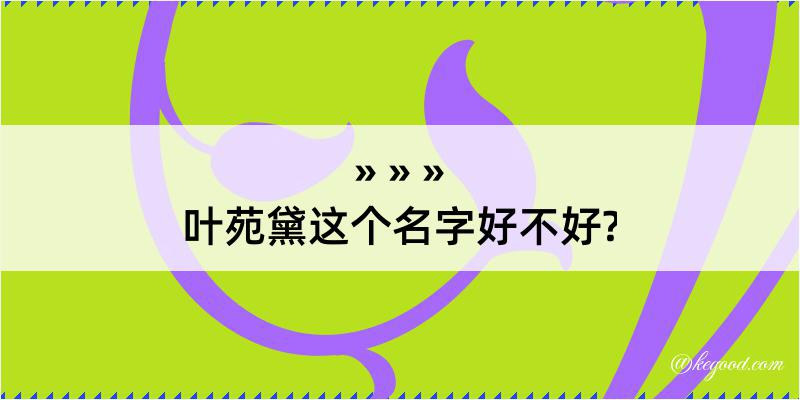 » » »
叶苑黛这个名字好不好?

@kegood.com